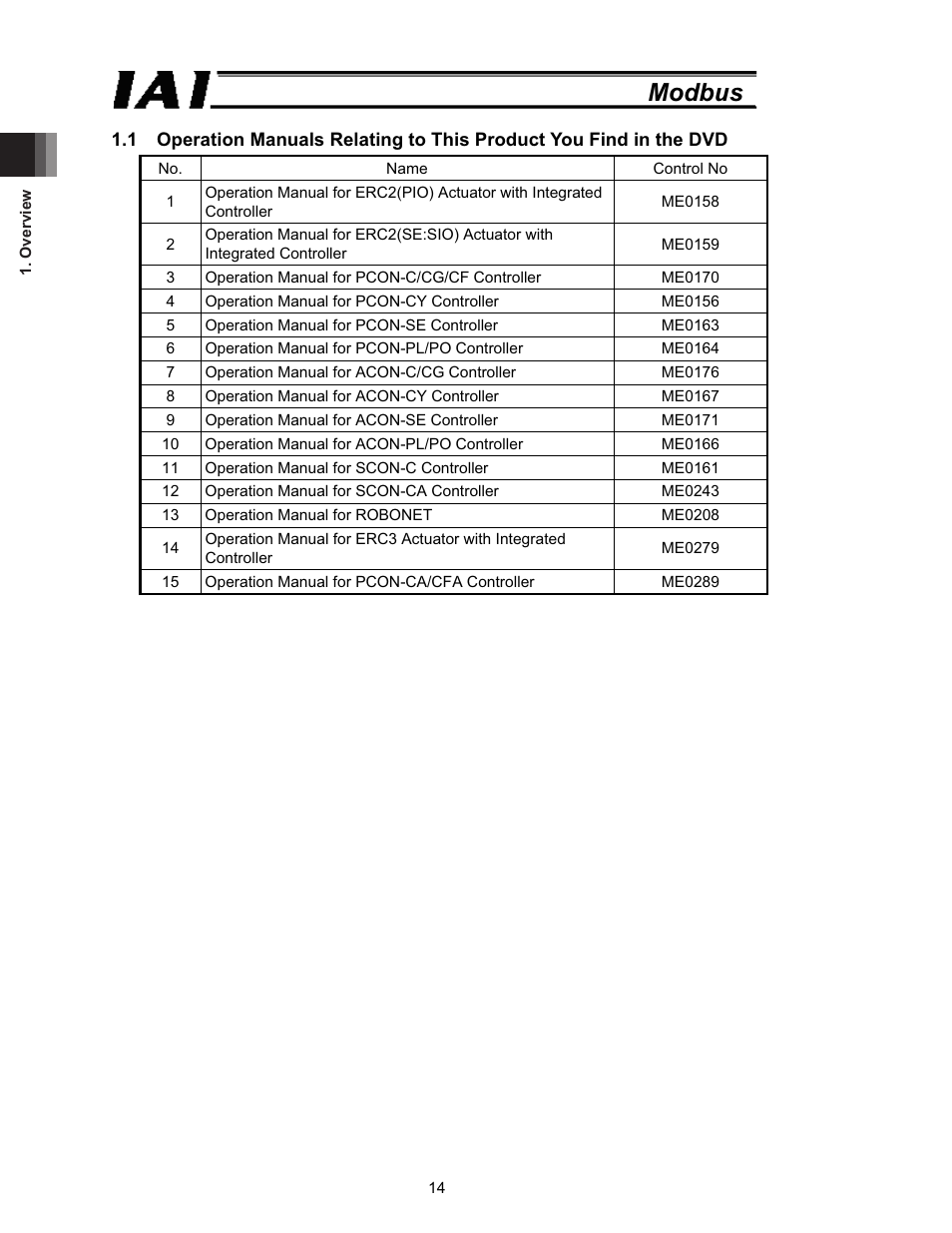 IAI

Modbus

1. Overview

1.1 Operation Manuals Relating to This Product You Find in the DVD

| No. | Name | Control No |
|---|---|---|
| 1 | Operation Manual for ERC2(PIO) Actuator with Integrated Controller | ME0158 |
| 2 | Operation Manual for ERC2(SE:SIO) Actuator with Integrated Controller | ME0159 |
| 3 | Operation Manual for PCON-C/CG/CF Controller | ME0170 |
| 4 | Operation Manual for PCON-CY Controller | ME0156 |
| 5 | Operation Manual for PCON-SE Controller | ME0163 |
| 6 | Operation Manual for PCON-PL/PO Controller | ME0164 |
| 7 | Operation Manual for ACON-C/CG Controller | ME0176 |
| 8 | Operation Manual for ACON-CY Controller | ME0167 |
| 9 | Operation Manual for ACON-SE Controller | ME0171 |
| 10 | Operation Manual for ACON-PL/PO Controller | ME0166 |
| 11 | Operation Manual for SCON-C Controller | ME0161 |
| 12 | Operation Manual for SCON-CA Controller | ME0243 |
| 13 | Operation Manual for ROBONET | ME0208 |
| 14 | Operation Manual for ERC3 Actuator with Integrated Controller | ME0279 |
| 15 | Operation Manual for PCON-CA/CFA Controller | ME0289 |

14